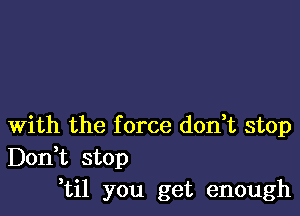 with the force don't stop
Don't stop
'til you get enough